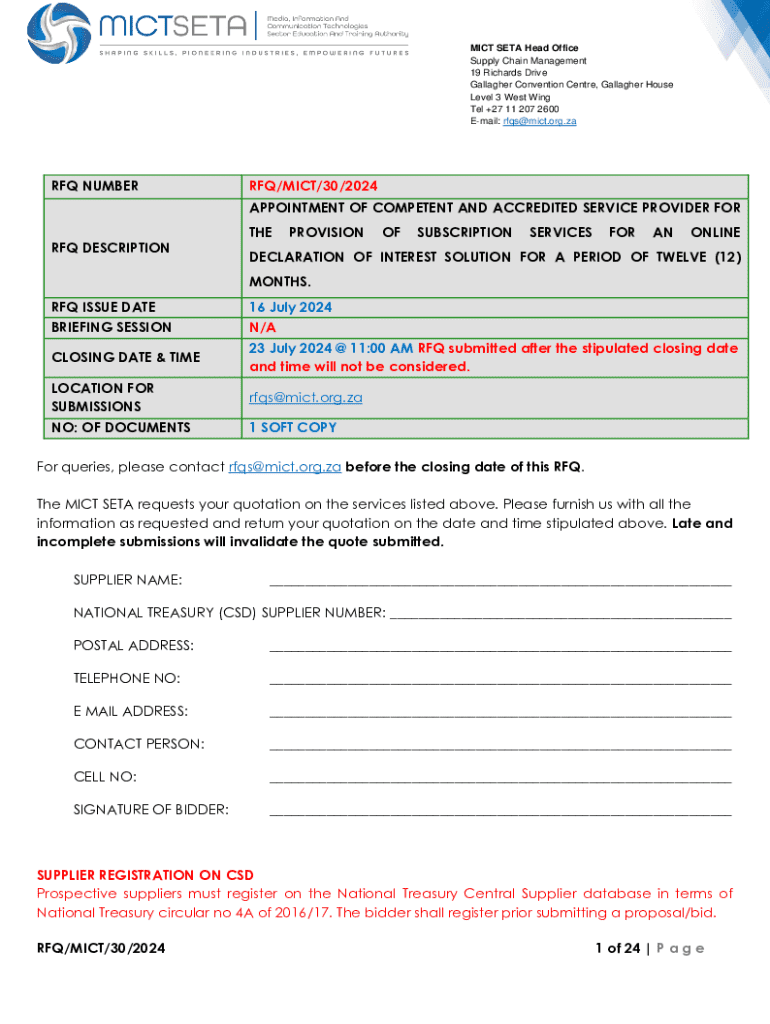 MICTSETA | Media, Information And Communication Technologies Sector Education And Training Authority
SHAPING SKILLS, PIONEERING INDUSTRIES, EMPOWERING FUTURES

MICT SETA Head Office
Supply Chain Management
19 Richards Drive
Gallagher Convention Centre, Gallagher House
Level 3 West Wing
Tel +27 11 207 2600
E-mail: rfqs@mict.org.za

| RFQ NUMBER | RFQ/MICT/30/2024 |
|---|---|
| RFQ DESCRIPTION | APPOINTMENT OF COMPETENT AND ACCREDITED SERVICE PROVIDER FOR THE PROVISION OF SUBSCRIPTION SERVICES FOR AN ONLINE DECLARATION OF INTEREST SOLUTION FOR A PERIOD OF TWELVE (12) MONTHS. |
| RFQ ISSUE DATE | 16 July 2024 |
| BRIEFING SESSION | N/A |
| CLOSING DATE & TIME | 23 July 2024 @ 11:00 AM RFQ submitted after the stipulated closing date and time will not be considered. |
| LOCATION FOR SUBMISSIONS | rfqs@mict.org.za |
| NO: OF DOCUMENTS | 1 SOFT COPY |

For queries, please contact rfqs@mict.org.za before the closing date of this RFQ.

The MICT SETA requests your quotation on the services listed above. Please furnish us with all the information as requested and return your quotation on the date and time stipulated above. Late and incomplete submissions will invalidate the quote submitted.

SUPPLIER NAME: ______________________________

NATIONAL TREASURY (CSD) SUPPLIER NUMBER: ______________________________

POSTAL ADDRESS: ______________________________

TELEPHONE NO: ______________________________

E MAIL ADDRESS: ______________________________

CONTACT PERSON: ______________________________

CELL NO: ______________________________

SIGNATURE OF BIDDER: ______________________________

SUPPLIER REGISTRATION ON CSD
Prospective suppliers must register on the National Treasury Central Supplier database in terms of National Treasury circular no 4A of 2016/17. The bidder shall register prior submitting a proposal/bid.

RFQ/MICT/30/2024

1 of 24 | Page